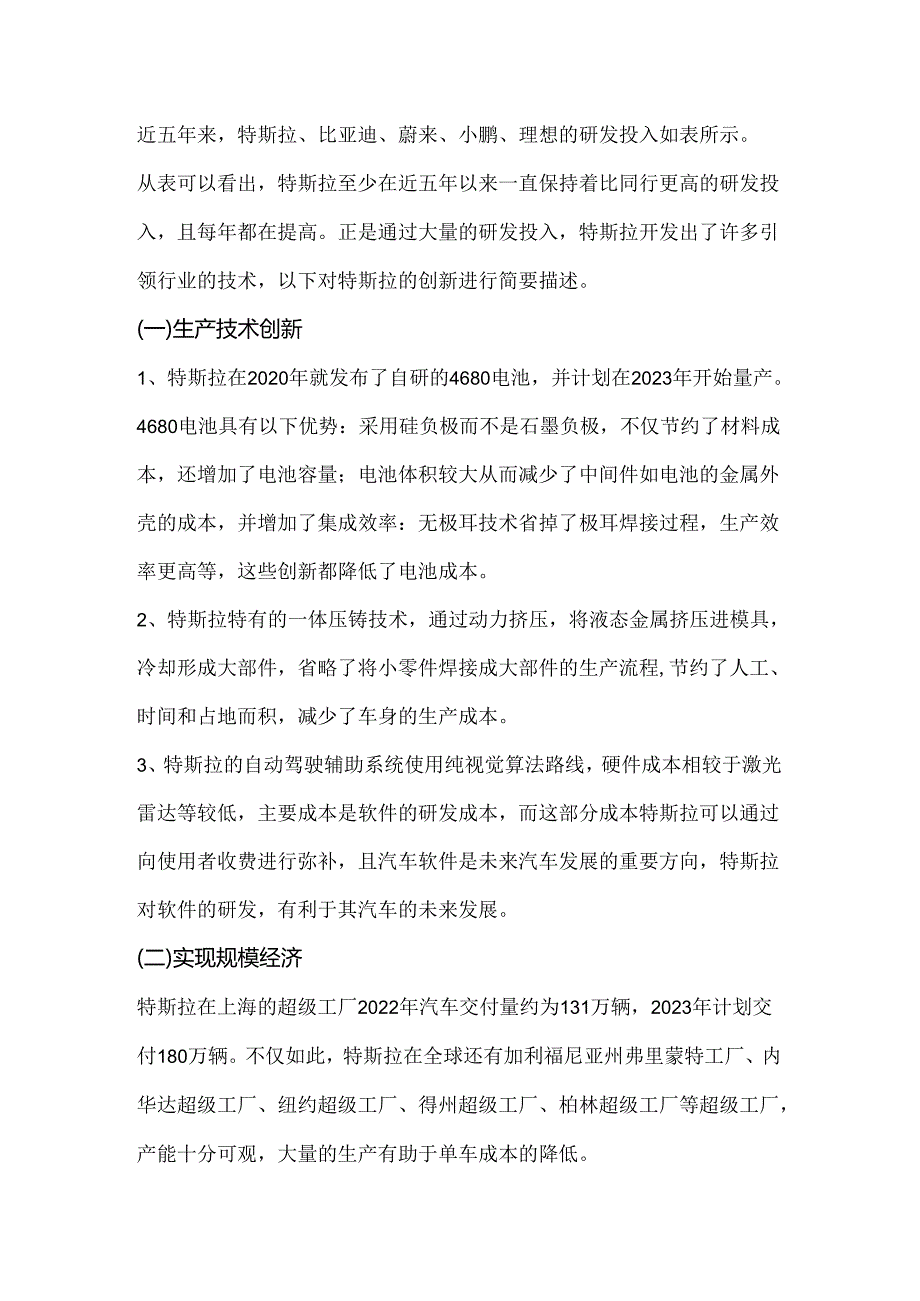 近五年来，特斯拉、比亚迪、蔚来、小鹏、理想的研发投入如表所示。

从表可以看出，特斯拉至少在近五年以来一直保持着比同行更高的研发投入，且每年都在提高。正是通过大量的研发投入，特斯拉开发出了许多引领行业的技术，以下对特斯拉的创新进行简要描述。

(一)生产技术创新

1、特斯拉在2020年就发布了自研的4680电池，并计划在2023年开始量产。4680电池具有以下优势：采用硅负极而不是石墨负极，不仅节约了材料成本，还增加了电池容量；电池体积较大从而减少了中间件如电池的金属外壳的成本，并增加了集成效率：无极耳技术省掉了极耳焊接过程，生产效率更高等，这些创新都降低了电池成本。

2、特斯拉特有的一体压铸技术，通过动力挤压，将液态金属挤压进模具，冷却形成大部件，省略了将小零件焊接成大部件的生产流程,节约了人工、时间和占地而积，减少了车身的生产成本。

3、特斯拉的自动驾驶辅助系统使用纯视觉算法路线，硬件成本相较于激光雷达等较低，主要成本是软件的研发成本，而这部分成本特斯拉可以通过向使用者收费进行弥补，且汽车软件是未来汽车发展的重要方向，特斯拉对软件的研发，有利于其汽车的未来发展。

(二)实现规模经济

特斯拉在上海的超级工厂2022年汽车交付量约为131万辆，2023年计划交付180万辆。不仅如此，特斯拉在全球还有加利福尼亚州弗里蒙特工厂、内华达超级工厂、纽约超级工厂、得州超级工厂、柏林超级工厂等超级工厂，产能十分可观，大量的生产有助于单车成本的降低。